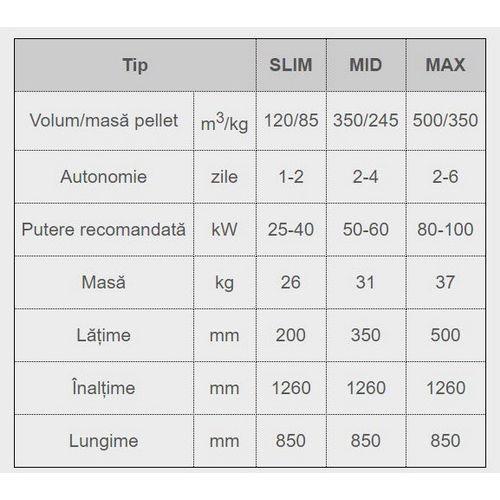 | Tip | | SLIM | MID | MAX |
|---|---|---|---|---|
| Volum/masă pellet | $m^3$/kg | 120/85 | 350/245 | 500/350 |
| Autonomie | zile | 1-2 | 2-4 | 2-6 |
| Putere recomandată | kW | 25-40 | 50-60 | 80-100 |
| Masă | kg | 26 | 31 | 37 |
| Lățime | mm | 200 | 350 | 500 |
| Înalțime | mm | 1260 | 1260 | 1260 |
| Lungime | mm | 850 | 850 | 850 |